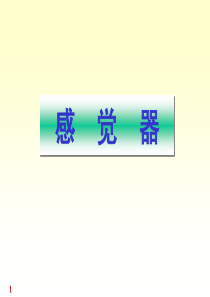 感 觉 器

1